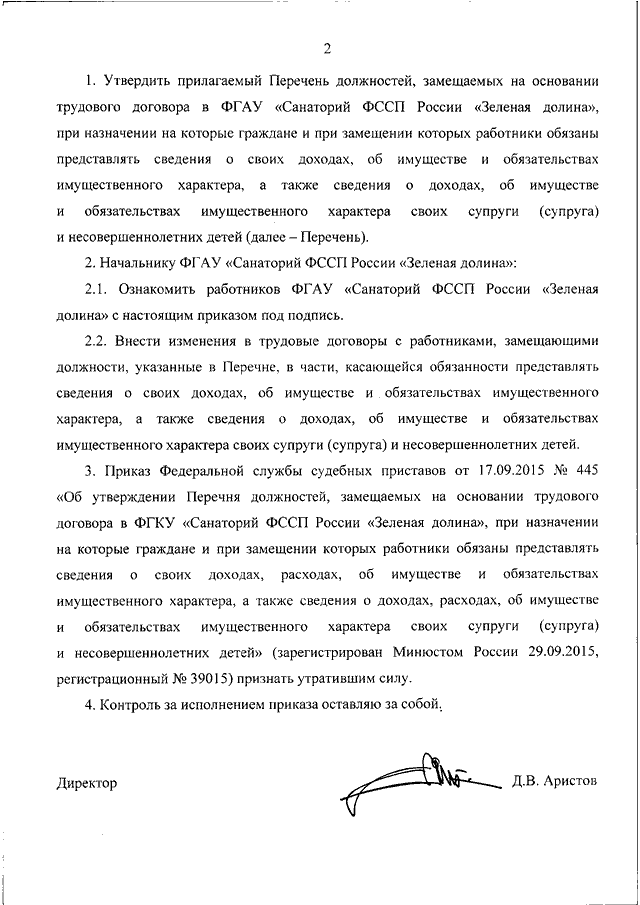 2

1. Утвердить прилагаемый Перечень должностей, замещаемых на основании трудового договора в ФГАУ «Санаторий ФССП России «Зеленая долина», при назначении на которые граждане и при замещении которых работники обязаны представлять сведения о своих доходах, об имуществе и обязательствах имущественного характера, а также сведения о доходах, об имуществе и обязательствах имущественного характера своих супруги (супруга) и несовершеннолетних детей (далее – Перечень).

2. Начальнику ФГАУ «Санаторий ФССП России «Зеленая долина»:

2.1. Ознакомить работников ФГАУ «Санаторий ФССП России «Зеленая долина» с настоящим приказом под подпись.

2.2. Внести изменения в трудовые договоры с работниками, замещающими должности, указанные в Перечне, в части, касающейся обязанности представлять сведения о своих доходах, об имуществе и обязательствах имущественного характера, а также сведения о доходах, об имуществе и обязательствах имущественного характера своих супруги (супруга) и несовершеннолетних детей.

3. Приказ Федеральной службы судебных приставов от 17.09.2015 № 445 «Об утверждении Перечня должностей, замещаемых на основании трудового договора в ФГКУ «Санаторий ФССП России «Зеленая долина», при назначении на которые граждане и при замещении которых работники обязаны представлять сведения о своих доходах, расходах, об имуществе и обязательствах имущественного характера, а также сведения о доходах, расходах, об имуществе и обязательствах имущественного характера своих супруги (супруга) и несовершеннолетних детей» (зарегистрирован Минюстом России 29.09.2015, регистрационный № 39015) признать утратившим силу.

4. Контроль за исполнением приказа оставляю за собой.

Директор Д.В. Аристов